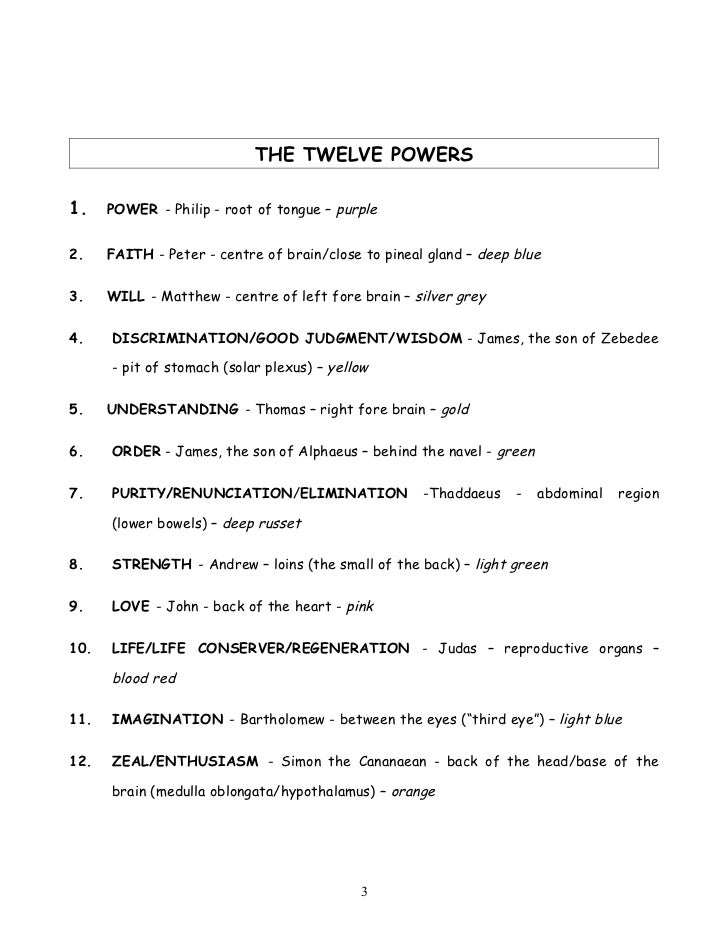 THE TWELVE POWERS

1. POWER - Philip - root of tongue – purple

2. FAITH - Peter - centre of brain/close to pineal gland – deep blue

3. WILL - Matthew - centre of left fore brain – silver grey

4. DISCRIMINATION/GOOD JUDGMENT/WISDOM - James, the son of Zebedee - pit of stomach (solar plexus) – yellow

5. UNDERSTANDING - Thomas – right fore brain – gold

6. ORDER - James, the son of Alphaeus – behind the navel - green

7. PURITY/RENUNCIATION/ELIMINATION -Thaddaeus - abdominal region (lower bowels) – deep russet

8. STRENGTH - Andrew – loins (the small of the back) – light green

9. LOVE - John - back of the heart - pink

10. LIFE/LIFE CONSERVER/REGENERATION - Judas – reproductive organs – blood red

11. IMAGINATION - Bartholomew - between the eyes ("third eye") – light blue

12. ZEAL/ENTHUSIASM - Simon the Cananaean - back of the head/base of the brain (medulla oblongata/hypothalamus) – orange

3